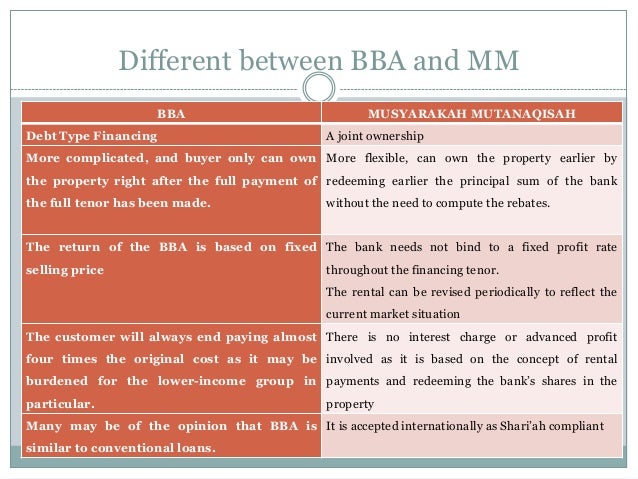 Different between BBA and MM

| BBA | MUSYARAKAH MUTANAQISAH |
|---|---|
| Debt Type Financing | A joint ownership |
| More complicated, and buyer only can own the property right after the full payment of the full tenor has been made. | More flexible, can own the property earlier by redeeming earlier the principal sum of the bank without the need to compute the rebates. |
| The return of the BBA is based on fixed selling price | The bank needs not bind to a fixed profit rate throughout the financing tenor. The rental can be revised periodically to reflect the current market situation |
| The customer will always end paying almost four times the original cost as it may be burdened for the lower-income group in particular. | There is no interest charge or advanced profit involved as it is based on the concept of rental payments and redeeming the bank's shares in the property |
| Many may be of the opinion that BBA is similar to conventional loans. | It is accepted internationally as Shari'ah compliant |